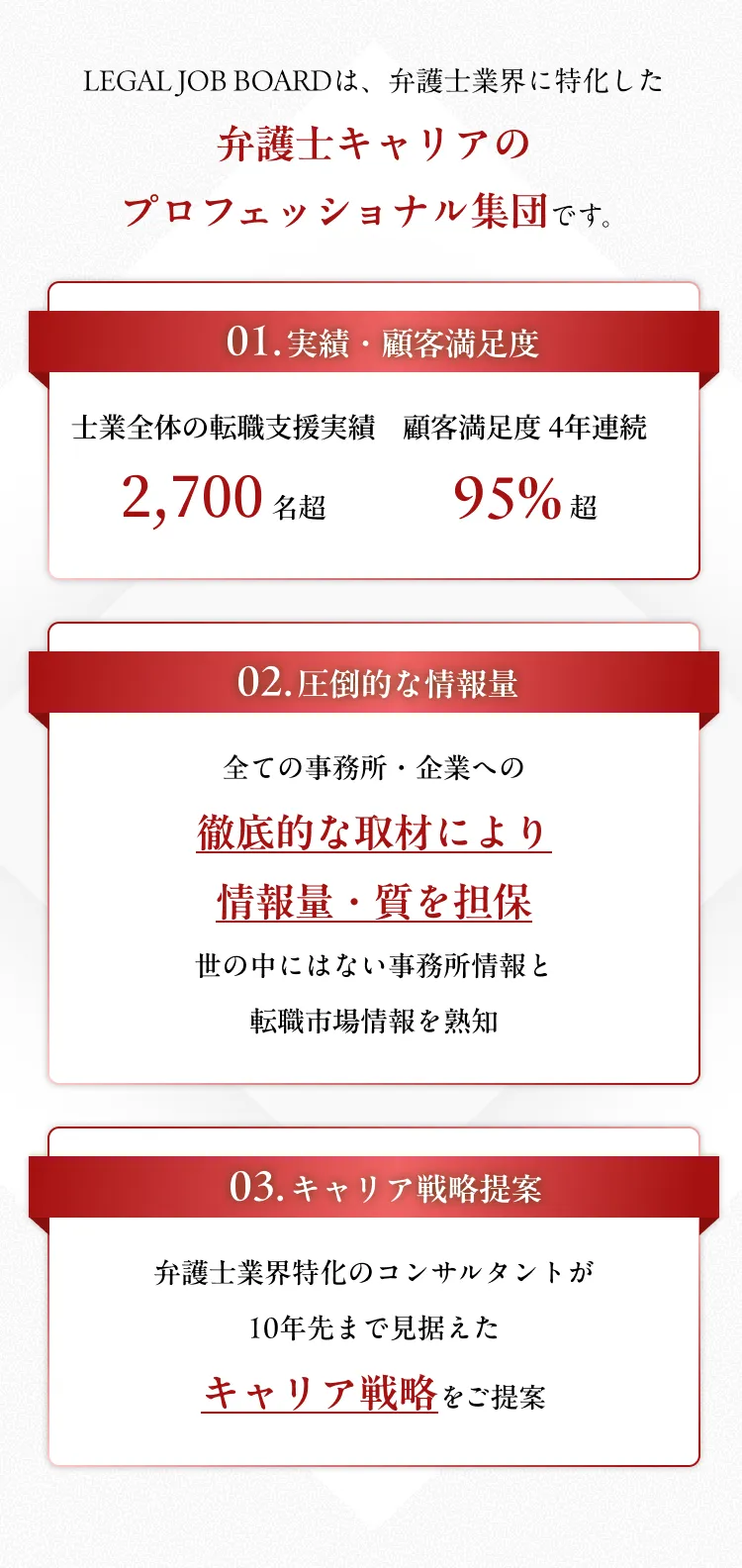 LEGAL JOB BOARDは、弁護士業界に特化した

弁護士キャリアの

プロフェッショナル集団です。

01. 実績・顧客満足度

士業全体の転職支援実績

2,700 名超

顧客満足度 4年連続

95% 超

02. 圧倒的な情報量

全ての事務所・企業への

徹底的な取材により

情報量・質を担保

世の中にはない事務所情報と

転職市場情報を熟知

03. キャリア戦略提案

弁護士業界特化のコンサルタントが

10年先まで見据えた

キャリア戦略をご提案